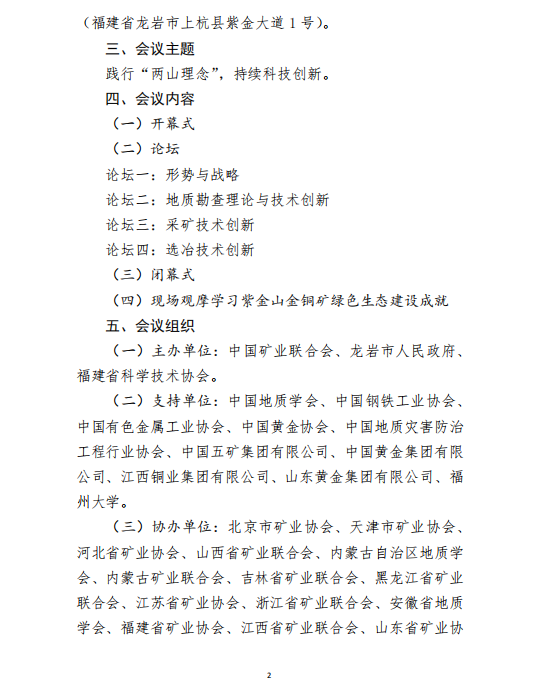 （福建省龙岩市上杭县紫金大道 1 号）。

三、会议主题

践行“两山理念”，持续科技创新。

四、会议内容

（一）开幕式

（二）论坛

论坛一：形势与战略

论坛二：地质勘查理论与技术创新

论坛三：采矿技术创新

论坛四：选冶技术创新

（三）闭幕式

（四）现场观摩学习紫金山金铜矿绿色生态建设成就

五、会议组织

（一）主办单位：中国矿业联合会、龙岩市人民政府、福建省科学技术协会。

（二）支持单位：中国地质学会、中国钢铁工业协会、中国有色金属工业协会、中国黄金协会、中国地质灾害防治工程行业协会、中国五矿集团有限公司、中国黄金集团有限公司、江西铜业集团有限公司、山东黄金集团有限公司、福州大学。

（三）协办单位：北京市矿业协会、天津市矿业协会、河北省矿业协会、山西省矿业联合会、内蒙古自治区地质学会、内蒙古矿业联合会、吉林省矿业联合会、黑龙江省矿业联合会、江苏省矿业协会、浙江省矿业联合会、安徽省地质学会、福建省矿业协会、江西省矿业联合会、山东省矿业协

2